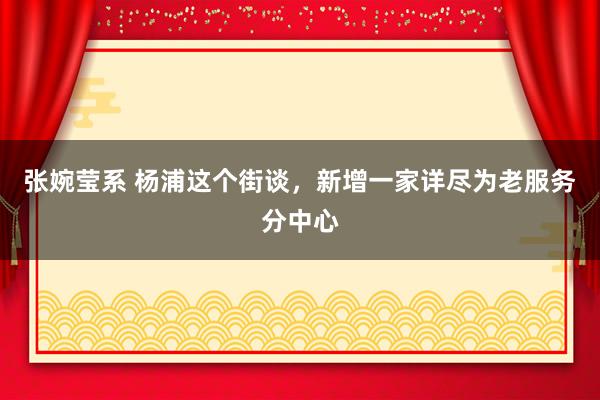 张婉莹系 杨浦这个街谈，新增一家详尽为老服务分中心